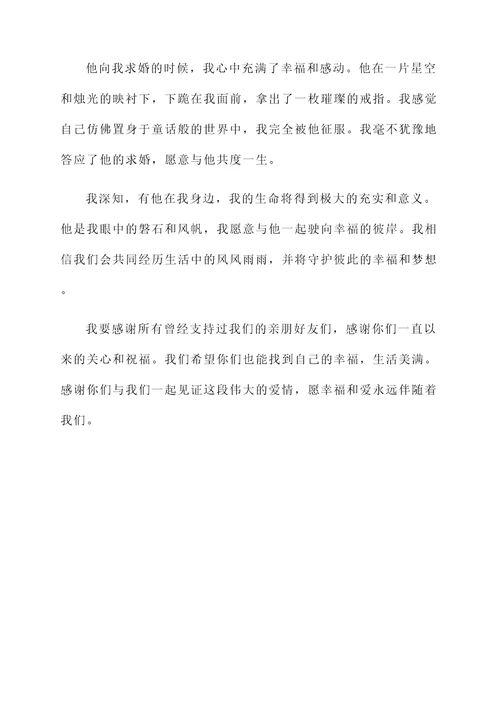 他向我求婚的时候，我心中充满了幸福和感动。他在一片星空和烛光的映衬下，下跪在我面前，拿出了一枚璀璨的戒指。我感觉自己仿佛置身于童话般的世界中，我完全被他征服。我毫不犹豫地答应了他的求婚，愿意与他共度一生。

我深知，有他在我身边，我的生命将得到极大的充实和意义。他是我眼中的磐石和风帆，我愿意与他一起驶向幸福的彼岸。我相信我们会共同经历生活中的风风雨雨，并将守护彼此的幸福和梦想。

我要感谢所有曾经支持过我们的亲朋好友们，感谢你们一直以来的关心和祝福。我们希望你们也能找到自己的幸福，生活美满。感谢你们与我们一起见证这段伟大的爱情，愿幸福和爱永远伴随着我们。